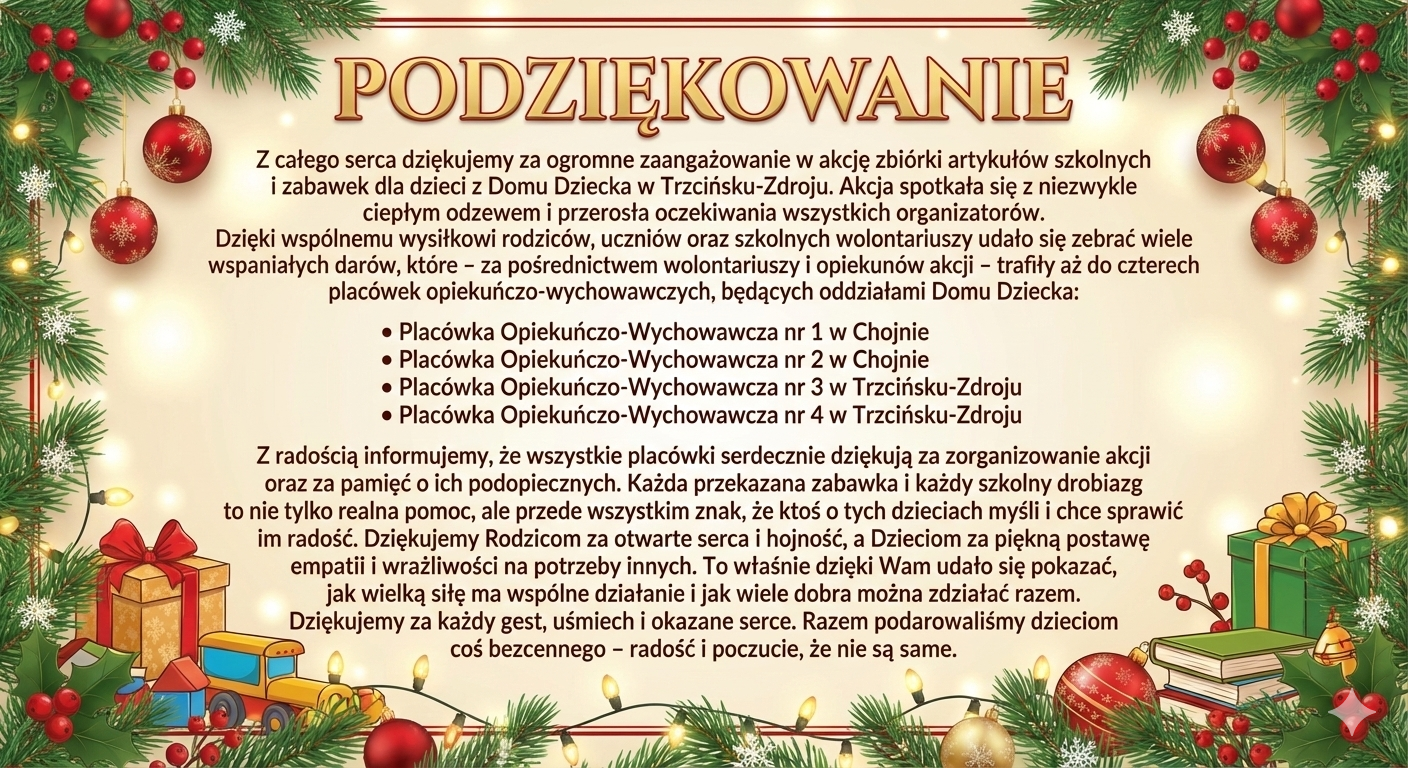 PODZIĘKOWANIE

Z całego serca dziękujemy za ogromne zaangażowanie w akcję zbiórki artykułów szkolnych i zabawek dla dzieci z Domu Dziecka w Trzcińsku-Zdroju. Akcja spotkała się z niezwykle ciepłym odzewem i przerosła oczekiwania wszystkich organizatorów. Dzięki wspólnemu wysiłkowi rodziców, uczniów oraz szkolnych wolontariuszy udało się zebrać wiele wspaniałych darów, które – za pośrednictwem wolontariuszy i opiekunów akcji – trafiły aż do czterech placówek opiekuńczo-wychowawczych, będących oddziałami Domu Dziecka:

• Placówka Opiekuńczo-Wychowawcza nr 1 w Chojnie
• Placówka Opiekuńczo-Wychowawcza nr 2 w Chojnie
• Placówka Opiekuńczo-Wychowawcza nr 3 w Trzcińsku-Zdroju
• Placówka Opiekuńczo-Wychowawcza nr 4 w Trzcińsku-Zdroju

Z radością informujemy, że wszystkie placówki serdecznie dziękują za zorganizowanie akcji oraz za pamięć o ich podopiecznych. Każda przekazana zabawka i każdy szkolny drobiazg to nie tylko realna pomoc, ale przede wszystkim znak, że ktoś o tych dzieciach myśli i chce sprawić im radość. Dziękujemy Rodzicom za otwarte serca i hojność, a Dzieciom za piękną postawę empatii i wrażliwości na potrzeby innych. To właśnie dzięki Wam udało się pokazać, jak wielką siłę ma wspólne działanie i jak wiele dobra można zdziałać razem. Dziękujemy za każdy gest, uśmiech i okazane serce. Razem podarowaliśmy dzieciom coś bezcennego – radość i poczucie, że nie są same.